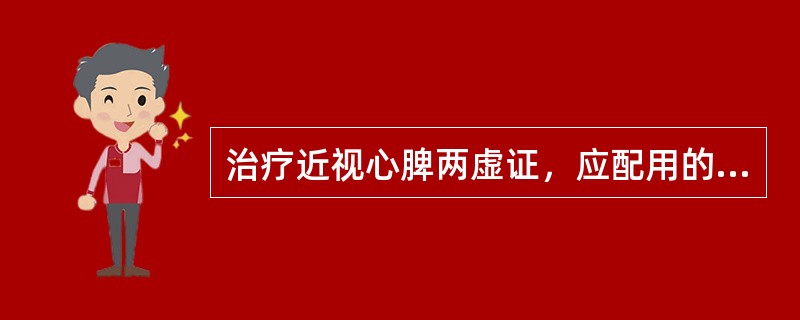 治疗近视心脾两虚证，应配用的...